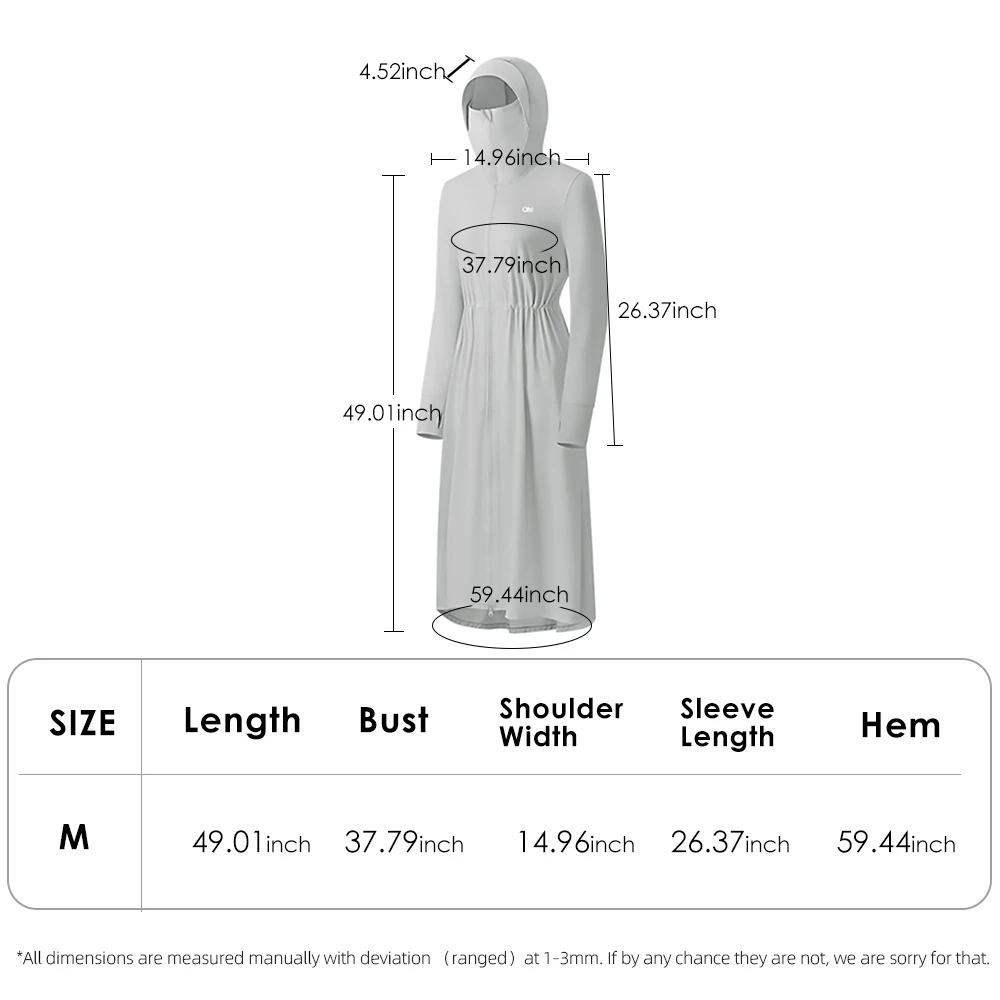 4.52inch

14.96inch

37.79inch

26.37inch

49.01inch

59.44inch

| SIZE | Length | Bust | Shoulder Width | Sleeve Length | Hem |
|---|---|---|---|---|---|
| M | 49.01inch | 37.79inch | 14.96inch | 26.37inch | 59.44inch |

*All dimensions are measured manually with deviation （ranged）at 1-3mm. If by any chance they are not, we are sorry for that.